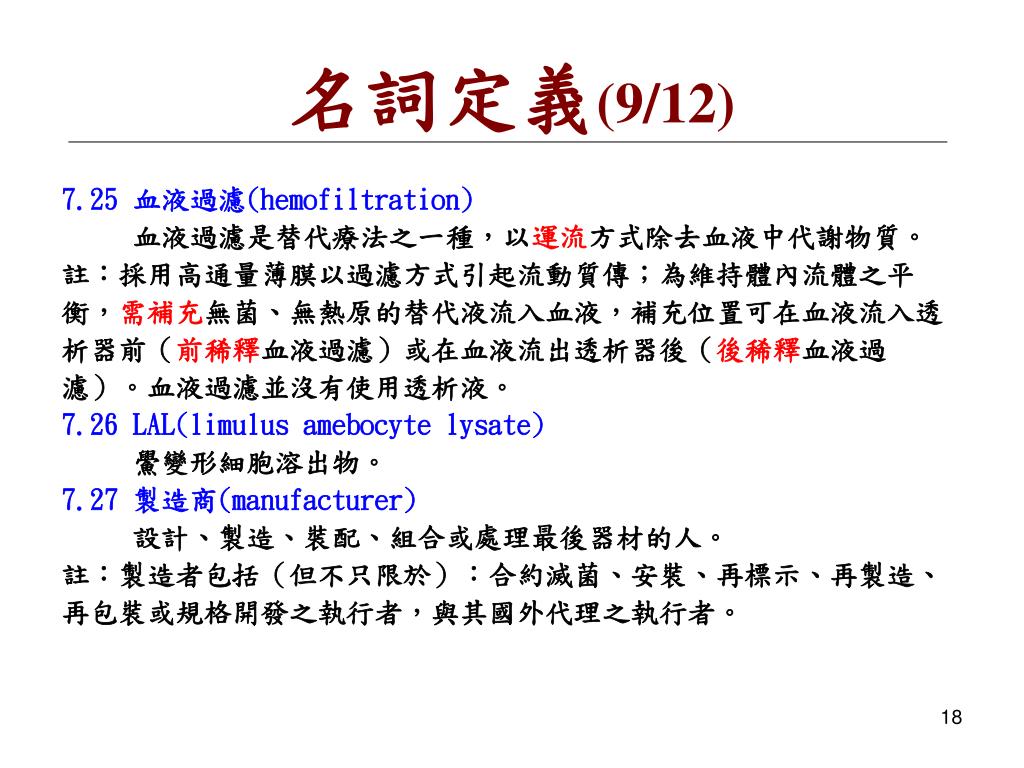 名詞定義(9/12)

7.25 血液過濾(hemofiltration)

血液過濾是替代療法之一種，以運流方式除去血液中代謝物質。

註：採用高通量薄膜以過濾方式引起流動質傳；為維持體內流體之平衡，需補充無菌、無熱原的替代液流入血液，補充位置可在血液流入透析器前（前稀釋血液過濾）或在血液流出透析器後（後稀釋血液過濾）。血液過濾並沒有使用透析液。

7.26 LAL(limulus amebocyte lysate)

鱟變形細胞溶出物。

7.27 製造商(manufacturer)

設計、製造、裝配、組合或處理最後器材的人。

註：製造者包括（但不只限於）：合約滅菌、安裝、再標示、再製造、再包裝或規格開發之執行者，與其國外代理之執行者。

18